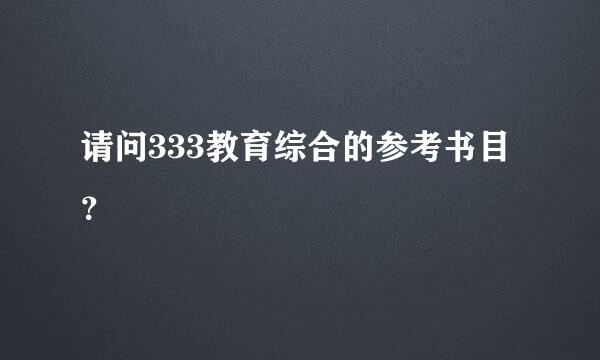 请问333教育综合的参考书目?